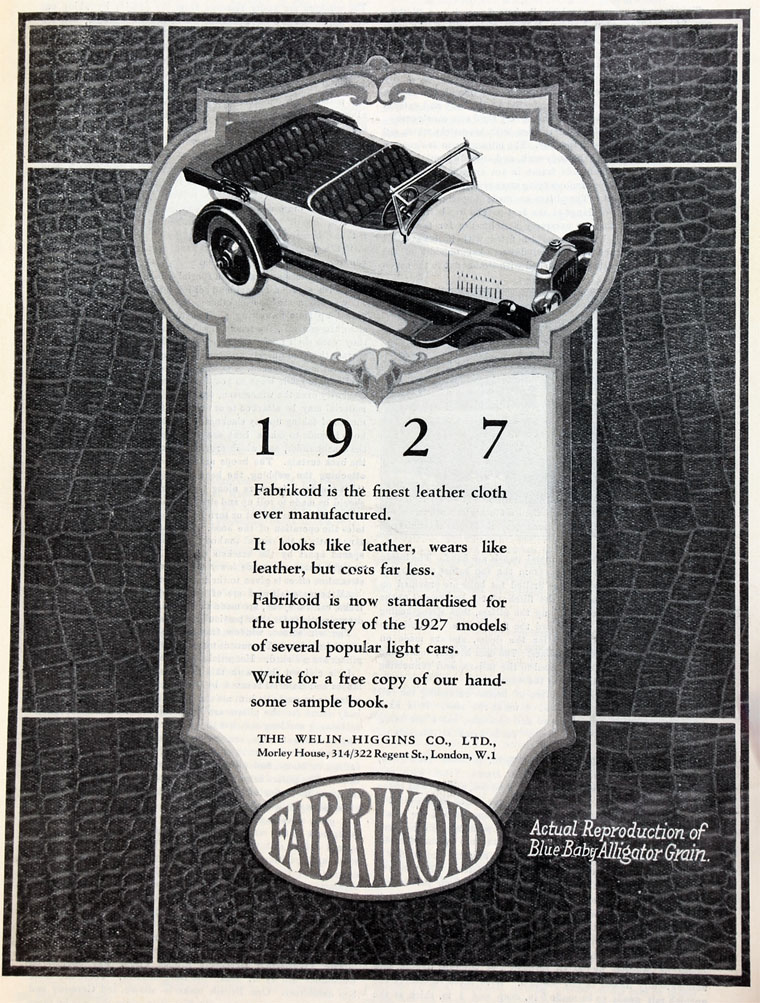 1927

Fabrikoid is the finest leather cloth ever manufactured.

It looks like leather, wears like leather, but costs far less.

Fabrikoid is now standardised for the upholstery of the 1927 models of several popular light cars.

Write for a free copy of our handsome sample book.

THE WELIN-HIGGINS CO., LTD.,
Morley House, 314/322 Regent St., London, W.1

FABRIKOID

Actual Reproduction of
Blue Baby Alligator Grain.